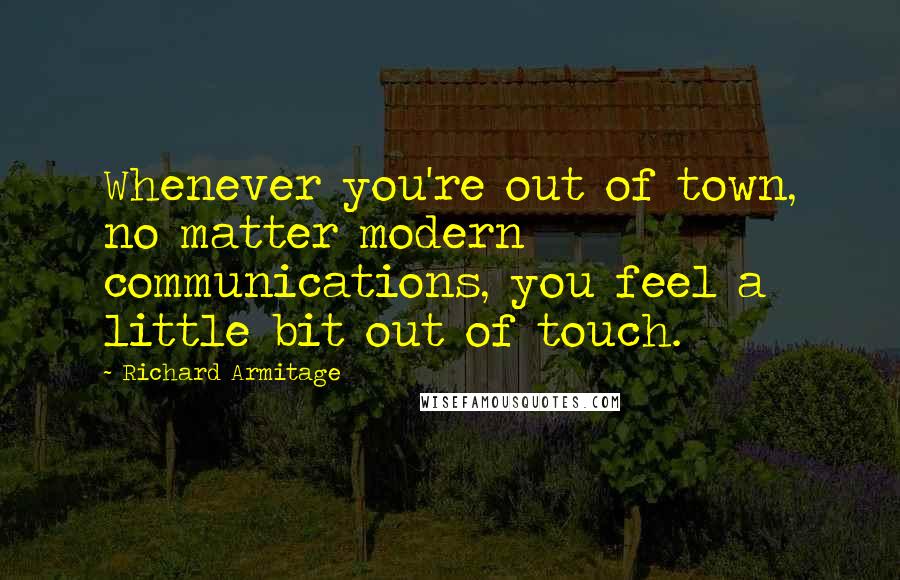 Whenever you're out of town, no matter modern communications, you feel a little bit out of touch.

~ Richard Armitage

WISEFAMOUSQUOTES.COM